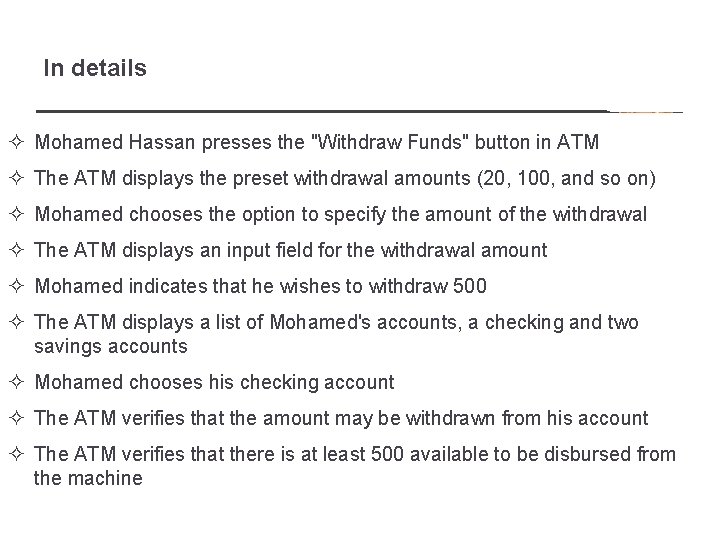 In details

✧ Mohamed Hassan presses the "Withdraw Funds" button in ATM

✧ The ATM displays the preset withdrawal amounts (20, 100, and so on)

✧ Mohamed chooses the option to specify the amount of the withdrawal

✧ The ATM displays an input field for the withdrawal amount

✧ Mohamed indicates that he wishes to withdraw 500

✧ The ATM displays a list of Mohamed's accounts, a checking and two savings accounts

✧ Mohamed chooses his checking account

✧ The ATM verifies that the amount may be withdrawn from his account

✧ The ATM verifies that there is at least 500 available to be disbursed from the machine